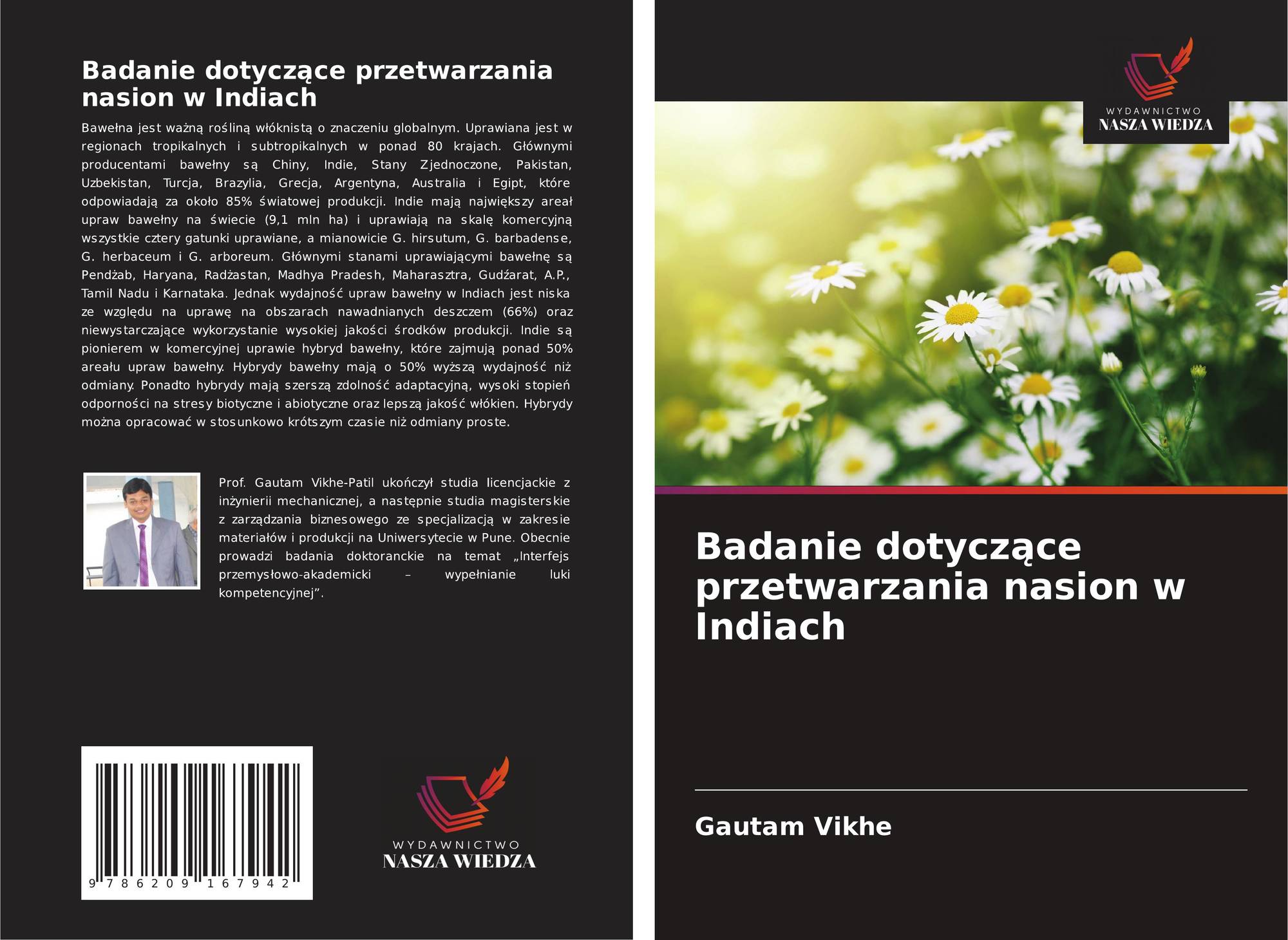 Badanie dotyczące przetwarzania nasion w Indiach

Bawełna jest ważną rośliną włóknistą o znaczeniu globalnym. Uprawiana jest w regionach tropikalnych i subtropikalnych w ponad 80 krajach. Głównymi producentami bawełny są Chiny, Indie, Stany Zjednoczone, Pakistan, Uzbekistan, Turcja, Brazylia, Grecja, Argentyna, Australia i Egipt, które odpowiadają za około 85% światowej produkcji. Indie mają największy areał upraw bawełny na świecie (9,1 mln ha) i uprawiają na skalę komercyjną wszystkie cztery gatunki uprawiane, a mianowicie G. hirsutum, G. barbadense, G. herbaceum i G. arboreum. Głównymi stanami uprawiającymi bawełnę są Pendżab, Haryana, Radżastan, Madhya Pradesh, Maharasztra, Gudźarat, A.P., Tamil Nadu i Karnataka. Jednak wydajność upraw bawełny w Indiach jest niska ze względu na uprawę na obszarach nawadnianych deszczem (66%) oraz niewystarczające wykorzystanie wysokiej jakości środków produkcji. Indie są pionierem w komercyjnej uprawie hybryd bawełny, które zajmują ponad 50% areału upraw bawełny. Hybrydy bawełny mają o 50% wyższą wydajność niż odmiany. Ponadto hybrydy mają szerszą zdolność adaptacyjną, wysoki stopień odporności na stresy biotyczne i abiotyczne oraz lepszą jakość włókien. Hybrydy można opracować w stosunkowo krótszym czasie niż odmiany proste.

Prof. Gautam Vikhe-Patil ukończył studia licencjackie z inżynierii mechanicznej, a następnie studia magisterskie z zarządzania biznesowego ze specjalizacją w zakresie materiałów i produkcji na Uniwersytecie w Pune. Obecnie prowadzi badania doktoranckie na temat „Interfejs przemysłowo-akademicki – wypełnianie luki kompetencyjnej”.

9 786209 167942

WYDAWNICTWO
NASZA WIEDZA

WYDAWNICTWO
NASZA WIEDZA

Badanie dotyczące przetwarzania nasion w Indiach

Gautam Vikhe